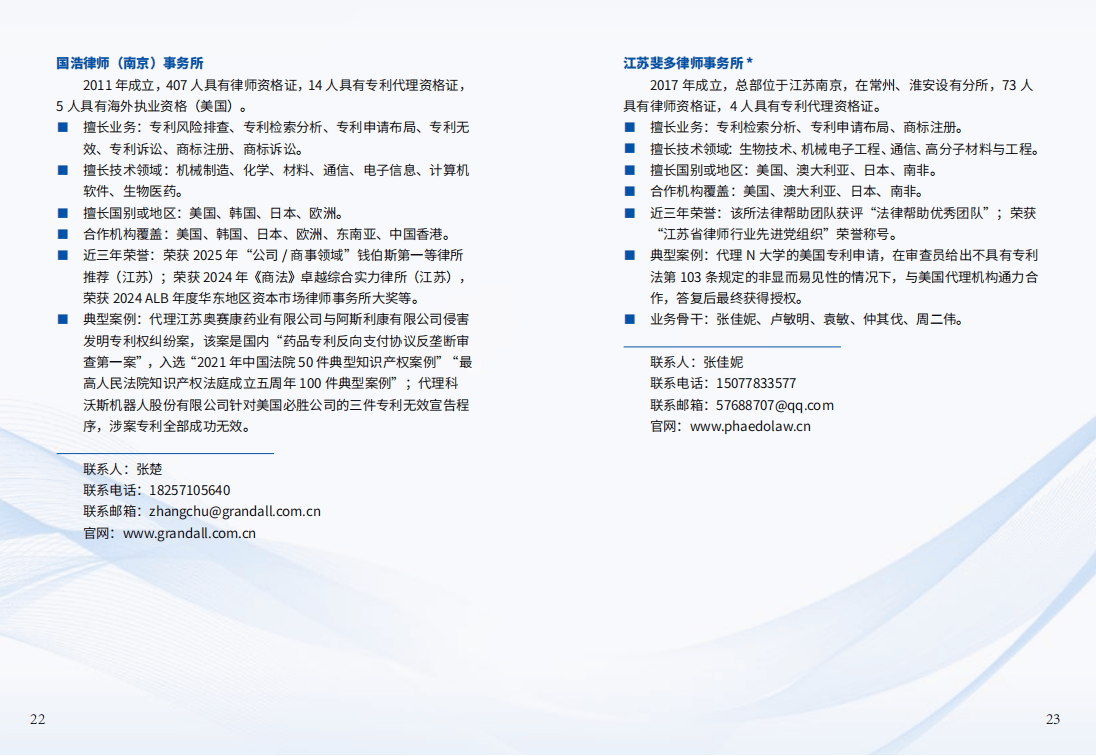 国浩律师（南京）事务所

2011 年成立，407 人具有律师资格证，14 人具有专利代理资格证，5 人具有海外执业资格（美国）。

■ 擅长业务：专利风险排查、专利检索分析、专利申请布局、专利无效、专利诉讼、商标注册、商标诉讼。
■ 擅长技术领域：机械制造、化学、材料、通信、电子信息、计算机软件、生物医药。
■ 擅长国别或地区：美国、韩国、日本、欧洲。
■ 合作机构覆盖：美国、韩国、日本、欧洲、东南亚、中国香港。
■ 近三年荣誉：荣获 2025 年“公司 / 商事领域”钱伯斯第一等律所推荐（江苏）；荣获 2024 年《商法》卓越综合实力律所（江苏），荣获 2024 ALB 年度华东地区资本市场律师事务所大奖等。
■ 典型案例：代理江苏奥赛康药业有限公司与阿斯利康有限公司侵害发明专利权纠纷案，该案是国内“药品专利反向支付协议反垄断审查第一案”，入选“2021 年中国法院 50 件典型知识产权案例”“最高人民法院知识产权法庭成立五周年 100 件典型案例”；代理科沃斯机器人股份有限公司针对美国必胜公司的三件专利无效宣告程序，涉案专利全部成功无效。

联系人：张楚
联系电话：18257105640
联系邮箱：zhangchu@grandall.com.cn
官网：www.grandall.com.cn

22

江苏斐多律师事务所 *

2017 年成立，总部位于江苏南京，在常州、淮安设有分所，73 人具有律师资格证，4 人具有专利代理资格证。

■ 擅长业务：专利检索分析、专利申请布局、商标注册。
■ 擅长技术领域：生物技术、机械电子工程、通信、高分子材料与工程。
■ 擅长国别或地区：美国、澳大利亚、日本、南非。
■ 合作机构覆盖：美国、澳大利亚、日本、南非。
■ 近三年荣誉：该所法律帮助团队获评“法律帮助优秀团队”；荣获“江苏省律师行业先进党组织”荣誉称号。
■ 典型案例：代理 N 大学的美国专利申请，在审查员给出不具有专利法第 103 条规定的非显而易见性的情况下，与美国代理机构通力合作，答复后最终获得授权。
■ 业务骨干：张佳妮、卢敏明、袁敏、仲其伐、周二伟。

联系人：张佳妮
联系电话：15077833577
联系邮箱：57688707@qq.com
官网：www.phaedolaw.cn

23